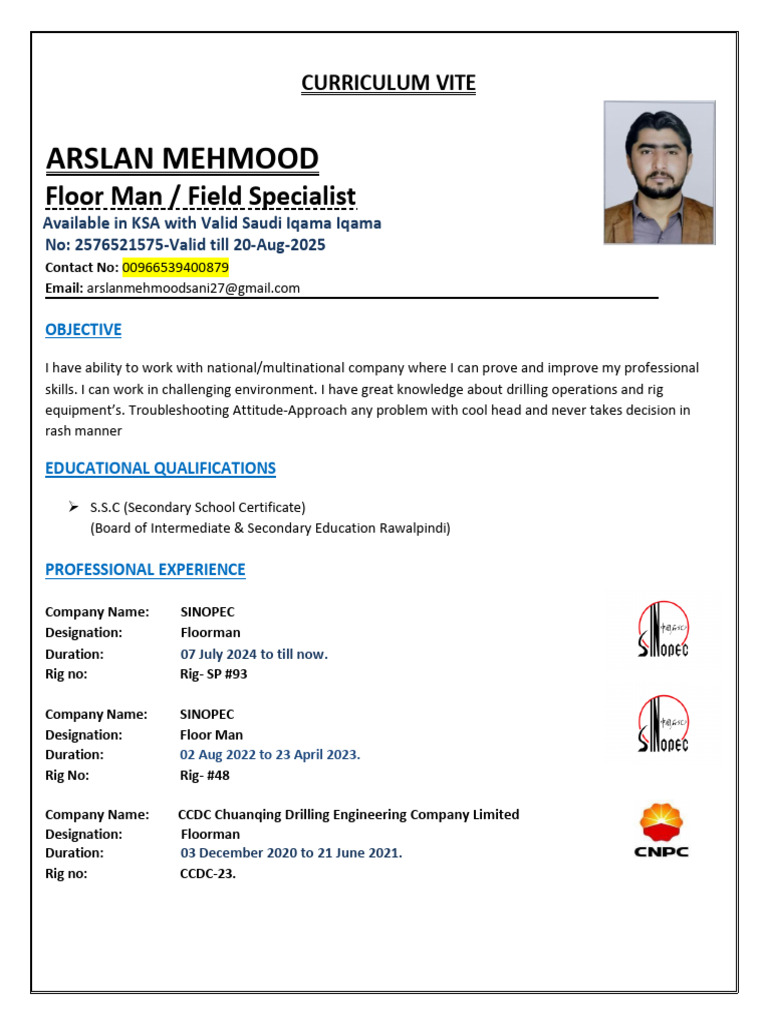 CURRICULUM VITE

ARSLAN MEHMOOD

Floor Man / Field Specialist

Available in KSA with Valid Saudi Iqama Iqama No: 2576521575-Valid till 20-Aug-2025

Contact No: 00966539400879

Email: arslanmehmoodsani27@gmail.com

OBJECTIVE

I have ability to work with national/multinational company where I can prove and improve my professional skills. I can work in challenging environment. I have great knowledge about drilling operations and rig equipment's. Troubleshooting Attitude-Approach any problem with cool head and never takes decision in rash manner

EDUCATIONAL QUALIFICATIONS

➢ S.S.C (Secondary School Certificate)
(Board of Intermediate & Secondary Education Rawalpindi)

PROFESSIONAL EXPERIENCE

Company Name: SINOPEC
Designation: Floorman
Duration: 07 July 2024 to till now.
Rig no: Rig- SP #93

SINOPEC

Company Name: SINOPEC
Designation: Floor Man
Duration: 02 Aug 2022 to 23 April 2023.
Rig No: Rig- #48

SINOPEC

Company Name: CCDC Chuanqing Drilling Engineering Company Limited
Designation: Floorman
Duration: 03 December 2020 to 21 June 2021.
Rig no: CCDC-23.

CNPC